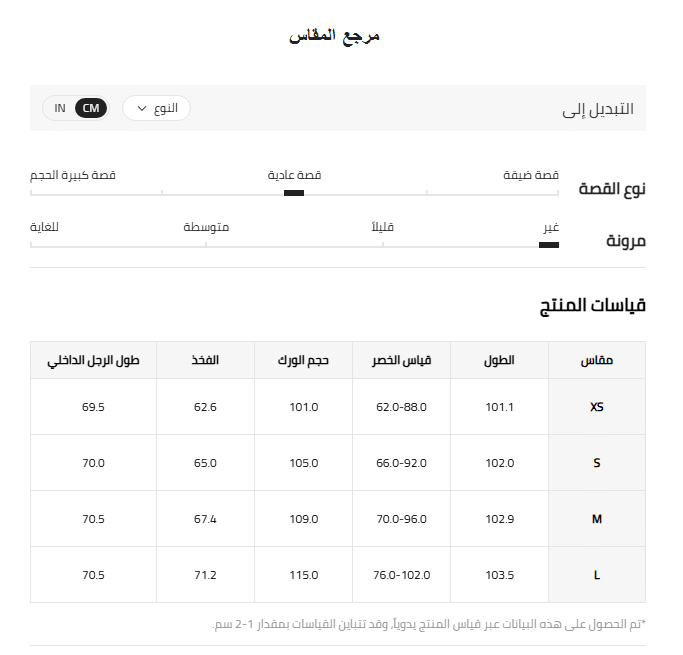 مرجع المقاس

التبديل إلى
النوع
CM IN

نوع القصة
قصة ضيقة
قصة عادية
قصة كبيرة الحجم

مرونة
غير
قليلاً
متوسطة
للغاية

قياسات المنتج

| مقاس | الطول | قياس الخصر | حجم الورك | الفخذ | طول الرجل الداخلي |
|---|---|---|---|---|---|
| XS | 101.1 | 62.0-88.0 | 101.0 | 62.6 | 69.5 |
| S | 102.0 | 66.0-92.0 | 105.0 | 65.0 | 70.0 |
| M | 102.9 | 70.0-96.0 | 109.0 | 67.4 | 70.5 |
| L | 103.5 | 76.0-102.0 | 115.0 | 71.2 | 70.5 |

*تم الحصول على هذه البيانات عبر قياس المنتج يدوياً، وقد تتباين القياسات بمقدار 1-2 سم.